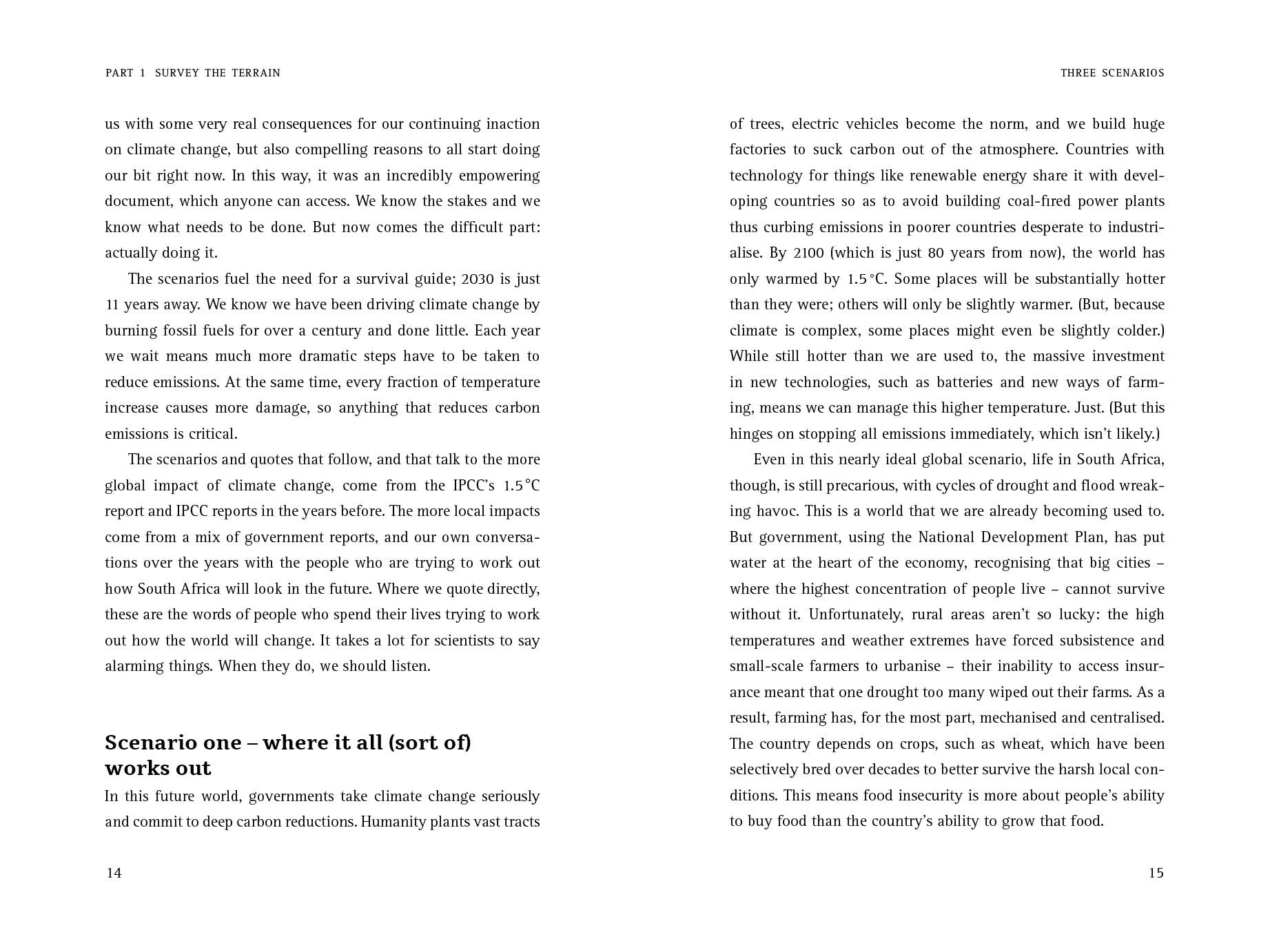 PART 1 SURVEY THE TERRAIN

us with some very real consequences for our continuing inaction on climate change, but also compelling reasons to all start doing our bit right now. In this way, it was an incredibly empowering document, which anyone can access. We know the stakes and we know what needs to be done. But now comes the difficult part: actually doing it.

The scenarios fuel the need for a survival guide; 2030 is just 11 years away. We know we have been driving climate change by burning fossil fuels for over a century and done little. Each year we wait means much more dramatic steps have to be taken to reduce emissions. At the same time, every fraction of temperature increase causes more damage, so anything that reduces carbon emissions is critical.

The scenarios and quotes that follow, and that talk to the more global impact of climate change, come from the IPCC's 1.5 °C report and IPCC reports in the years before. The more local impacts come from a mix of government reports, and our own conversations over the years with the people who are trying to work out how South Africa will look in the future. Where we quote directly, these are the words of people who spend their lives trying to work out how the world will change. It takes a lot for scientists to say alarming things. When they do, we should listen.

Scenario one – where it all (sort of) works out

In this future world, governments take climate change seriously and commit to deep carbon reductions. Humanity plants vast tracts

14

THREE SCENARIOS

of trees, electric vehicles become the norm, and we build huge factories to suck carbon out of the atmosphere. Countries with technology for things like renewable energy share it with developing countries so as to avoid building coal-fired power plants thus curbing emissions in poorer countries desperate to industrialise. By 2100 (which is just 80 years from now), the world has only warmed by 1.5 °C. Some places will be substantially hotter than they were; others will only be slightly warmer. (But, because climate is complex, some places might even be slightly colder.) While still hotter than we are used to, the massive investment in new technologies, such as batteries and new ways of farming, means we can manage this higher temperature. Just. (But this hinges on stopping all emissions immediately, which isn't likely.)

Even in this nearly ideal global scenario, life in South Africa, though, is still precarious, with cycles of drought and flood wreaking havoc. This is a world that we are already becoming used to. But government, using the National Development Plan, has put water at the heart of the economy, recognising that big cities – where the highest concentration of people live – cannot survive without it. Unfortunately, rural areas aren't so lucky: the high temperatures and weather extremes have forced subsistence and small-scale farmers to urbanise – their inability to access insurance meant that one drought too many wiped out their farms. As a result, farming has, for the most part, mechanised and centralised. The country depends on crops, such as wheat, which have been selectively bred over decades to better survive the harsh local conditions. This means food insecurity is more about people's ability to buy food than the country's ability to grow that food.

15